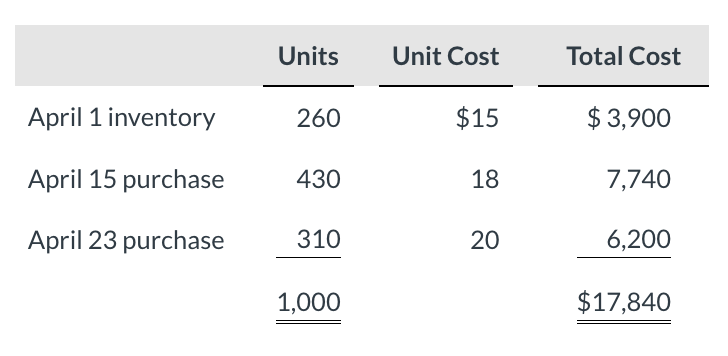 |  | Units | Unit Cost | Total Cost |
|---|---|---|---|
| April 1 inventory | 260 | \$15 | \$ 3,900 |
| April 15 purchase | 430 | 18 | 7,740 |
| April 23 purchase | 310 | 20 | 6,200 |
|  | 1,000 |  | \$17,840 |